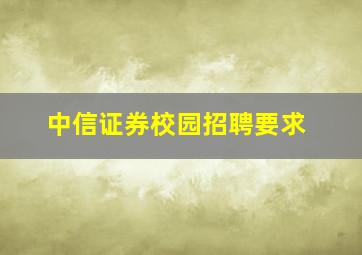 中信证券校园招聘要求